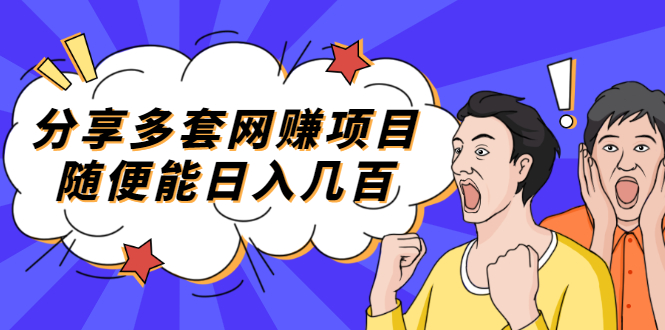 分享多套网赚项目
随便能日入几百